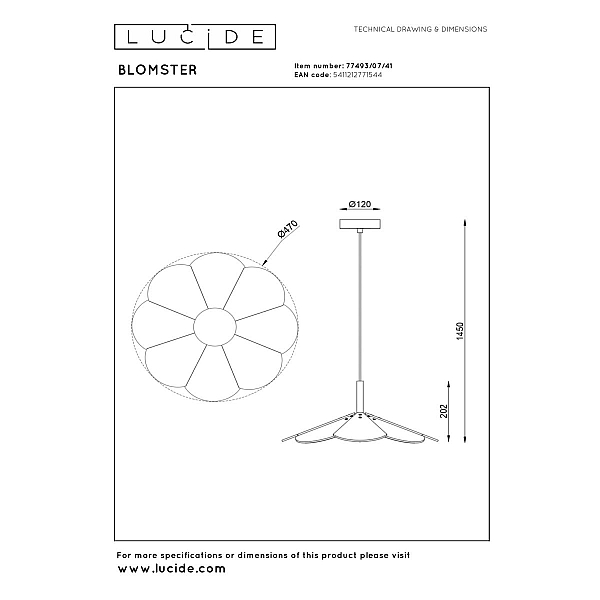 LUCIDE

TECHNICAL DRAWING & DIMENSIONS

BLOMSTER

Item number: 77493/07/41
EAN code: 5411212771544

Ø470

Ø120

1450

202

For more specifications or dimensions of this product please visit
www.lucide.com